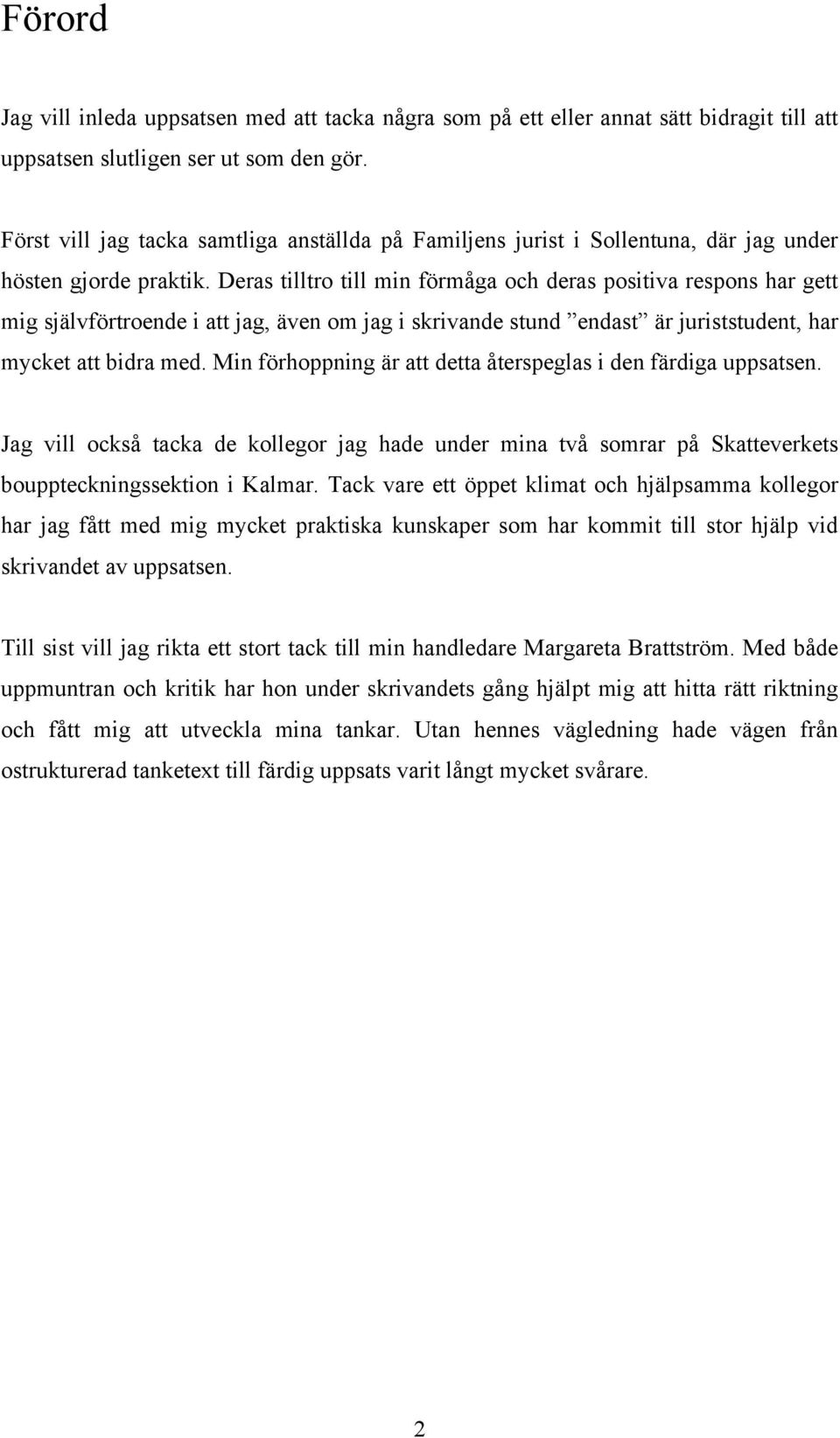 Förord

Jag vill inleda uppsatsen med att tacka några som på ett eller annat sätt bidragit till att uppsatsen slutligen ser ut som den gör.

Först vill jag tacka samtliga anställda på Familjens jurist i Sollentuna, där jag under hösten gjorde praktik. Deras tilltro till min förmåga och deras positiva respons har gett mig självförtroende i att jag, även om jag i skrivande stund ”endast” är juriststudent, har mycket att bidra med. Min förhoppning är att detta återspeglas i den färdiga uppsatsen.

Jag vill också tacka de kollegor jag hade under mina två somrar på Skatteverkets bouppteckningssektion i Kalmar. Tack vare ett öppet klimat och hjälpsamma kollegor har jag fått med mig mycket praktiska kunskaper som har kommit till stor hjälp vid skrivandet av uppsatsen.

Till sist vill jag rikta ett stort tack till min handledare Margareta Brattström. Med både uppmuntran och kritik har hon under skrivandets gång hjälpt mig att hitta rätt riktning och fått mig att utveckla mina tankar. Utan hennes vägledning hade vägen från ostrukturerad tanketext till färdig uppsats varit långt mycket svårare.

2